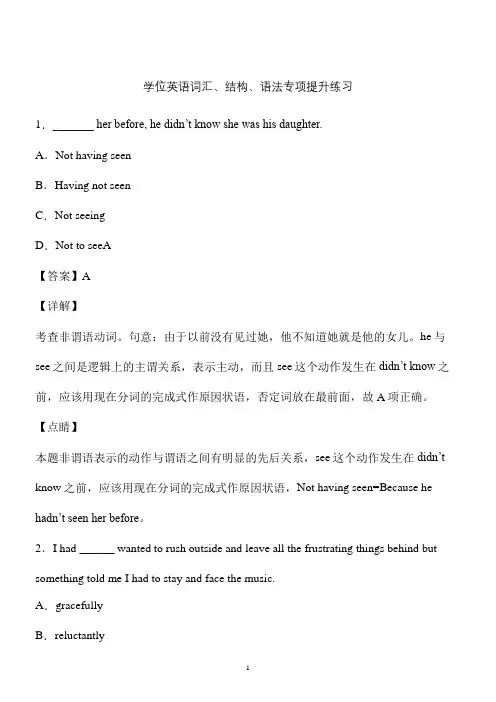 学位英语词汇、结构、语法专项提升练习

1．_______ her before, he didn't know she was his daughter.

A．Not having seen

B．Having not seen

C．Not seeing

D．Not to seeA

【答案】A

【详解】

考查非谓语动词。句意：由于以前没有见过她，他不知道她就是他的女儿。he 与 see 之间是逻辑上的主谓关系，表示主动，而且 see 这个动作发生在 didn't know 之前，应该用现在分词的完成式作原因状语，否定词放在最前面，故 A 项正确。

【点睛】

本题非谓语表示的动作与谓语之间有明显的先后关系，see 这个动作发生在 didn't know 之前，应该用现在分词的完成式作原因状语，Not having seen=Because he hadn't seen her before。

2．I had ______ wanted to rush outside and leave all the frustrating things behind but something told me I had to stay and face the music.

A．gracefully

B．reluctantly

1